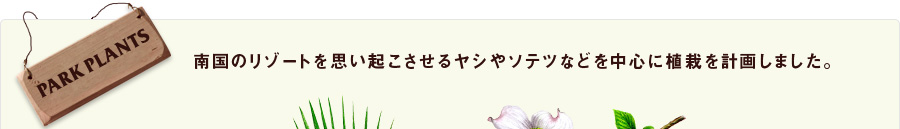 PARK PLANTS

南国のリゾートを思い起こさせるヤシやソテツなどを中心に植栽を計画しました。